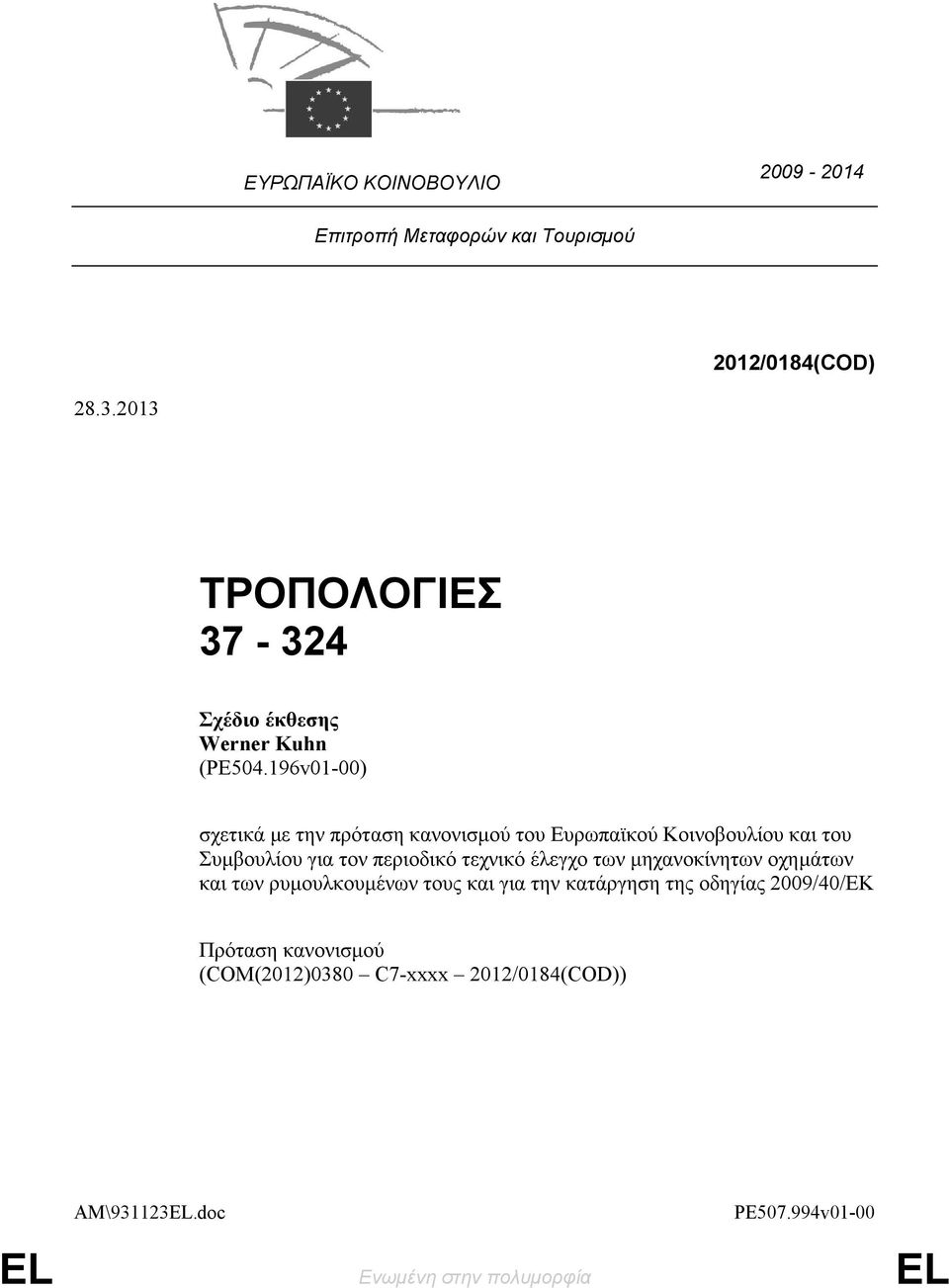 ΕΥΡΩΠΑΪΚΟ ΚΟΙΝΟΒΟΥΛΙΟ

2009 - 2014

Επιτροπή Μεταφορών και Τουρισμού

2012/0184(COD)

28.3.2013

ΤΡΟΠΟΛΟΓΙΕΣ
37 - 324

Σχέδιο έκθεσης
Werner Kuhn
(PE504.196v01-00)

σχετικά με την πρόταση κανονισμού του Ευρωπαϊκού Κοινοβουλίου και του Συμβουλίου για τον περιοδικό τεχνικό έλεγχο των μηχανοκίνητων οχημάτων και των ρυμουλκουμένων τους και για την κατάργηση της οδηγίας 2009/40/ΕΚ

Πρόταση κανονισμού
(COM(2012)0380 – C7-xxxx – 2012/0184(COD))

AM\931123EL.doc

PE507.994v01-00

EL

Ενωμένη στην πολυμορφία

EL